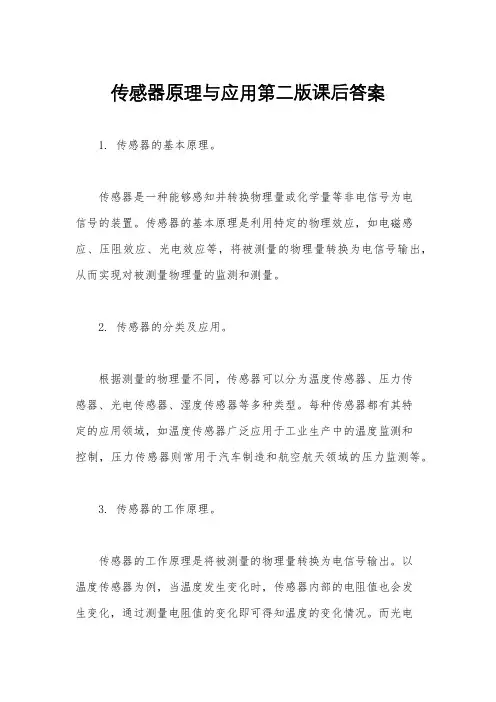 传感器原理与应用第二版课后答案

1. 传感器的基本原理。

传感器是一种能够感知并转换物理量或化学量等非电信号为电信号的装置。传感器的基本原理是利用特定的物理效应，如电磁感应、压阻效应、光电效应等，将被测量的物理量转换为电信号输出，从而实现对被测量物理量的监测和测量。

2. 传感器的分类及应用。

根据测量的物理量不同，传感器可以分为温度传感器、压力传感器、光电传感器、湿度传感器等多种类型。每种传感器都有其特定的应用领域，如温度传感器广泛应用于工业生产中的温度监测和控制，压力传感器则常用于汽车制造和航空航天领域的压力监测等。

3. 传感器的工作原理。

传感器的工作原理是将被测量的物理量转换为电信号输出。以温度传感器为例，当温度发生变化时，传感器内部的电阻值也会发生变化，通过测量电阻值的变化即可得知温度的变化情况。而光电